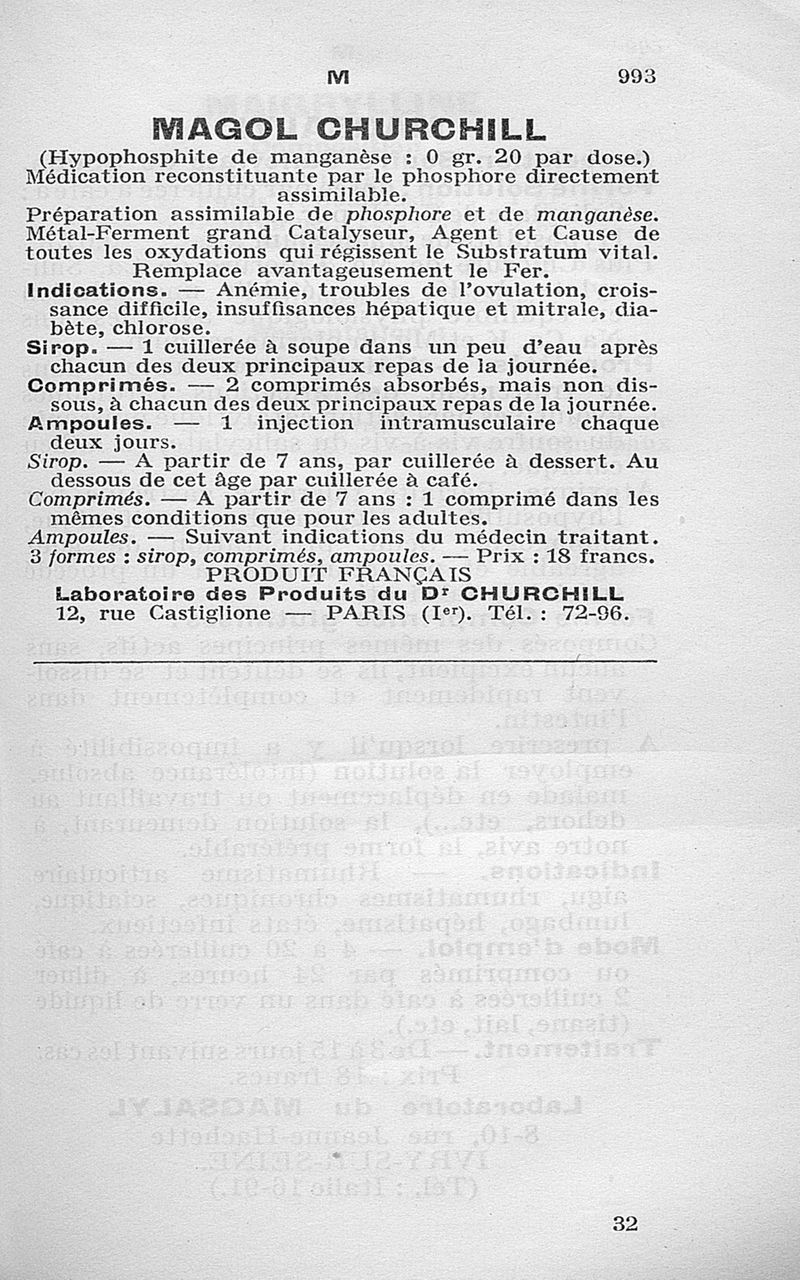 M 993

MAGOL CHURCHILL

(Hypophosphite de manganèse : 0 gr. 20 par dose.)
Médication reconstituante par le phosphore directement assimilable.

Préparation assimilable de phosphore et de manganèse. Métal-Ferment grand Catalyseur, Agent et Cause de toutes les oxydations qui régissent le Substratum vital. Remplace avantageusement le Fer.

Indications. — Anémie, troubles de l'ovulation, croissance difficile, insuffisances hépatique et mitrale, diabète, chlorose.

Sirop. — 1 cuillerée à soupe dans un peu d'eau après chacun des deux principaux repas de la journée.

Comprimés. — 2 comprimés absorbés, mais non dissous, à chacun des deux principaux repas de la journée.

Ampoules. — 1 injection intramusculaire chaque deux jours.

Sirop. — A partir de 7 ans, par cuillerée à dessert. Au dessous de cet âge par cuillerée à café.

Comprimés. — A partir de 7 ans : 1 comprimé dans les mêmes conditions que pour les adultes.

Ampoules. — Suivant indications du médecin traitant.

3 formes : sirop, comprimés, ampoules. — Prix : 18 francs.

PRODUIT FRANÇAIS
Laboratoire des Produits du Dr CHURCHILL
12, rue Castiglione — PARIS (Ier). Tél. : 72-96.

32